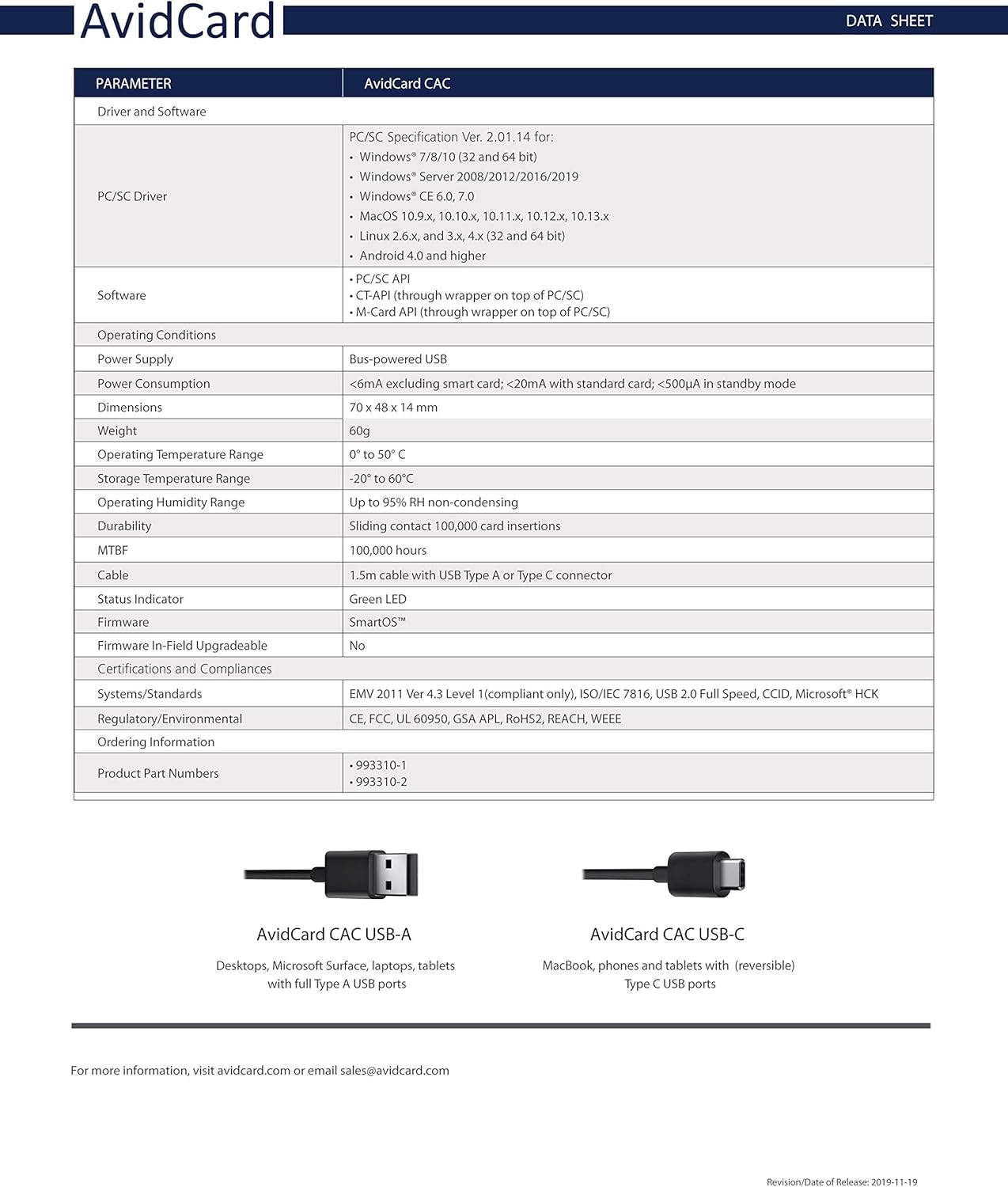 AvidCard

DATA SHEET

| PARAMETER | AvidCard CAC |
|---|---|
| Driver and Software | |
| PC/SC Driver | PC/SC Specification Ver. 2.01.14 for: • Windows® 7/8/10 (32 and 64 bit) • Windows® Server 2008/2012/2016/2019 • Windows® CE 6.0, 7.0 • MacOS 10.9.x, 10.10.x, 10.11.x, 10.12.x, 10.13.x • Linux 2.6.x, and 3.x, 4.x (32 and 64 bit) • Android 4.0 and higher |
| Software | • PC/SC API • CT-API (through wrapper on top of PC/SC) • M-Card API (through wrapper on top of PC/SC) |
| Operating Conditions | |
| Power Supply | Bus-powered USB |
| Power Consumption | <6mA excluding smart card; <20mA with standard card; <500µA in standby mode |
| Dimensions | 70 x 48 x 14 mm |
| Weight | 60g |
| Operating Temperature Range | 0° to 50° C |
| Storage Temperature Range | -20° to 60°C |
| Operating Humidity Range | Up to 95% RH non-condensing |
| Durability | Sliding contact 100,000 card insertions |
| MTBF | 100,000 hours |
| Cable | 1.5m cable with USB Type A or Type C connector |
| Status Indicator | Green LED |
| Firmware | SmartOS™ |
| Firmware In-Field Upgradeable | No |
| Certifications and Compliances | |
| Systems/Standards | EMV 2011 Ver 4.3 Level 1(compliant only), ISO/IEC 7816, USB 2.0 Full Speed, CCID, Microsoft® HCK |
| Regulatory/Environmental | CE, FCC, UL 60950, GSA APL, RoHS2, REACH, WEEE |
| Ordering Information | |
| Product Part Numbers | • 993310-1 • 993310-2 |

AvidCard CAC USB-A

Desktops, Microsoft Surface, laptops, tablets with full Type A USB ports

AvidCard CAC USB-C

MacBook, phones and tablets with (reversible) Type C USB ports

For more information, visit avidcard.com or email sales@avidcard.com

Revision/Date of Release: 2019-11-19